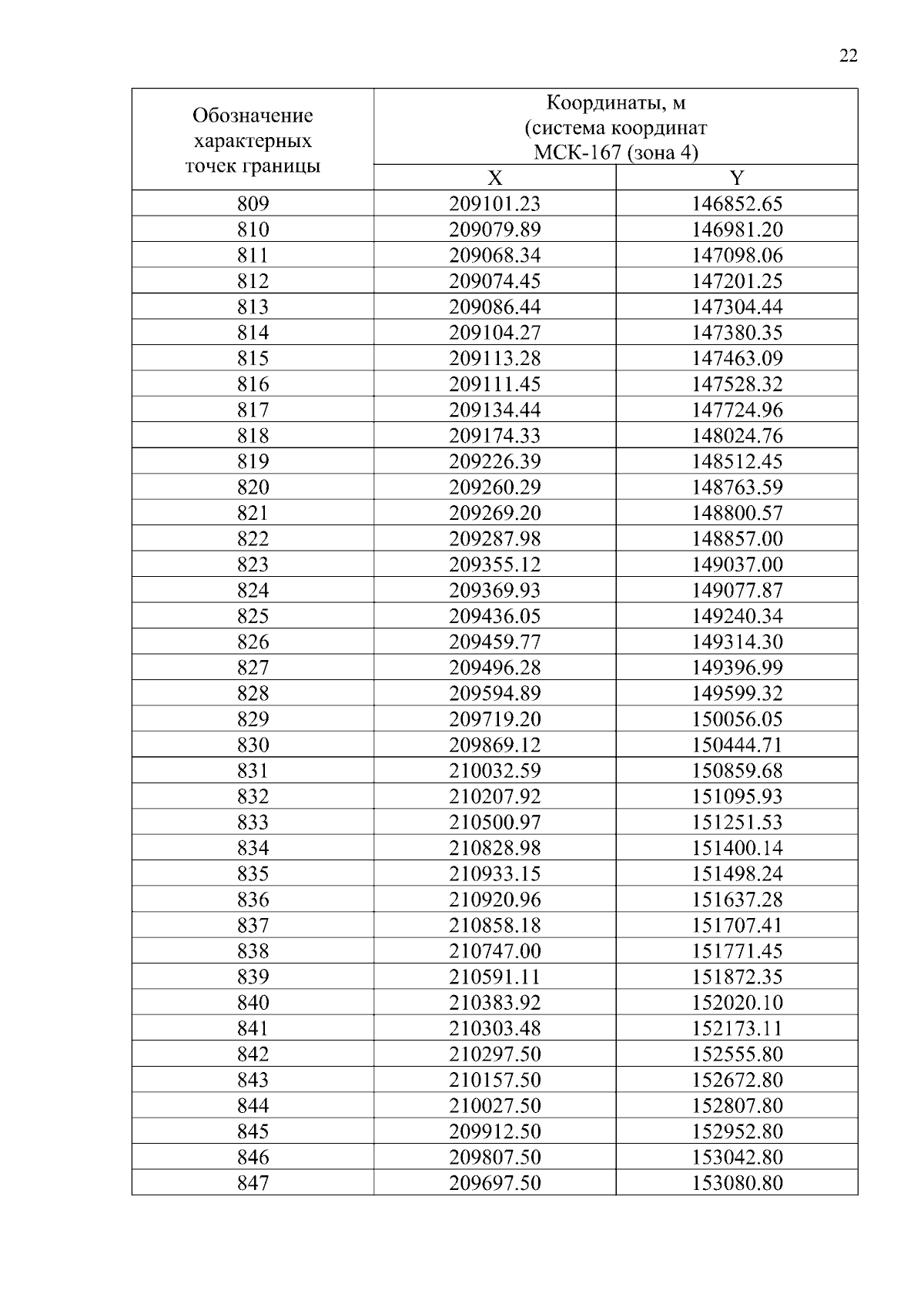 22

| Обозначение характерных точек границы | Координаты, м (система координат МСК-167 (зона 4) | |
|---|---|---|
| | X | Y |
| 809 | 209101.23 | 146852.65 |
| 810 | 209079.89 | 146981.20 |
| 811 | 209068.34 | 147098.06 |
| 812 | 209074.45 | 147201.25 |
| 813 | 209086.44 | 147304.44 |
| 814 | 209104.27 | 147380.35 |
| 815 | 209113.28 | 147463.09 |
| 816 | 209111.45 | 147528.32 |
| 817 | 209134.44 | 147724.96 |
| 818 | 209174.33 | 148024.76 |
| 819 | 209226.39 | 148512.45 |
| 820 | 209260.29 | 148763.59 |
| 821 | 209269.20 | 148800.57 |
| 822 | 209287.98 | 148857.00 |
| 823 | 209355.12 | 149037.00 |
| 824 | 209369.93 | 149077.87 |
| 825 | 209436.05 | 149240.34 |
| 826 | 209459.77 | 149314.30 |
| 827 | 209496.28 | 149396.99 |
| 828 | 209594.89 | 149599.32 |
| 829 | 209719.20 | 150056.05 |
| 830 | 209869.12 | 150444.71 |
| 831 | 210032.59 | 150859.68 |
| 832 | 210207.92 | 151095.93 |
| 833 | 210500.97 | 151251.53 |
| 834 | 210828.98 | 151400.14 |
| 835 | 210933.15 | 151498.24 |
| 836 | 210920.96 | 151637.28 |
| 837 | 210858.18 | 151707.41 |
| 838 | 210747.00 | 151771.45 |
| 839 | 210591.11 | 151872.35 |
| 840 | 210383.92 | 152020.10 |
| 841 | 210303.48 | 152173.11 |
| 842 | 210297.50 | 152555.80 |
| 843 | 210157.50 | 152672.80 |
| 844 | 210027.50 | 152807.80 |
| 845 | 209912.50 | 152952.80 |
| 846 | 209807.50 | 153042.80 |
| 847 | 209697.50 | 153080.80 |